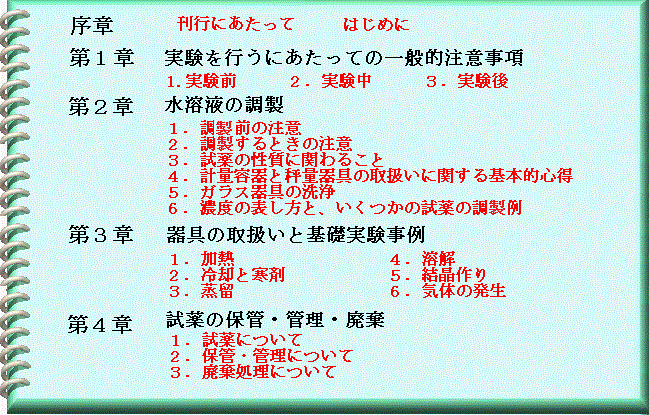 序章　刊行にあたって　はじめに

第１章　実験を行うにあたっての一般的注意事項
1. 実験前　２．実験中　３．実験後

第２章　水溶液の調製
１．調製前の注意
２．調製するときの注意
３．試薬の性質に関わること
４．計量容器と秤量器具の取扱いに関する基本的心得
５．ガラス器具の洗浄
６．濃度の表し方と、いくつかの試薬の調製例

第３章　器具の取扱いと基礎実験事例
１．加熱
２．冷却と寒剤
３．蒸留
４．溶解
５．結晶作り
６．気体の発生

第４章　試薬の保管・管理・廃棄
１．試薬について
２．保管・管理について
３．廃棄処理について